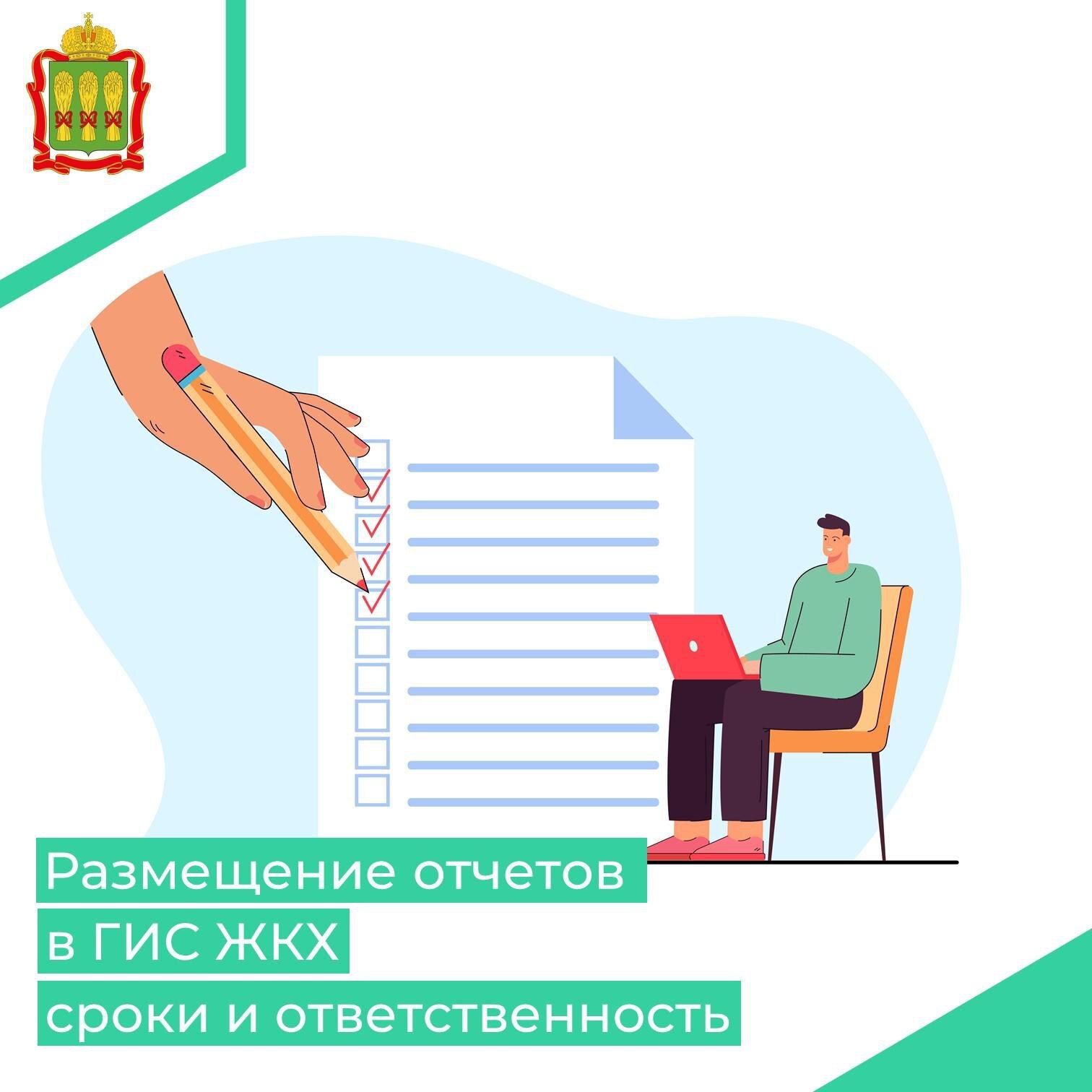 Размещение отчетов
в ГИС ЖКХ
сроки и ответственность